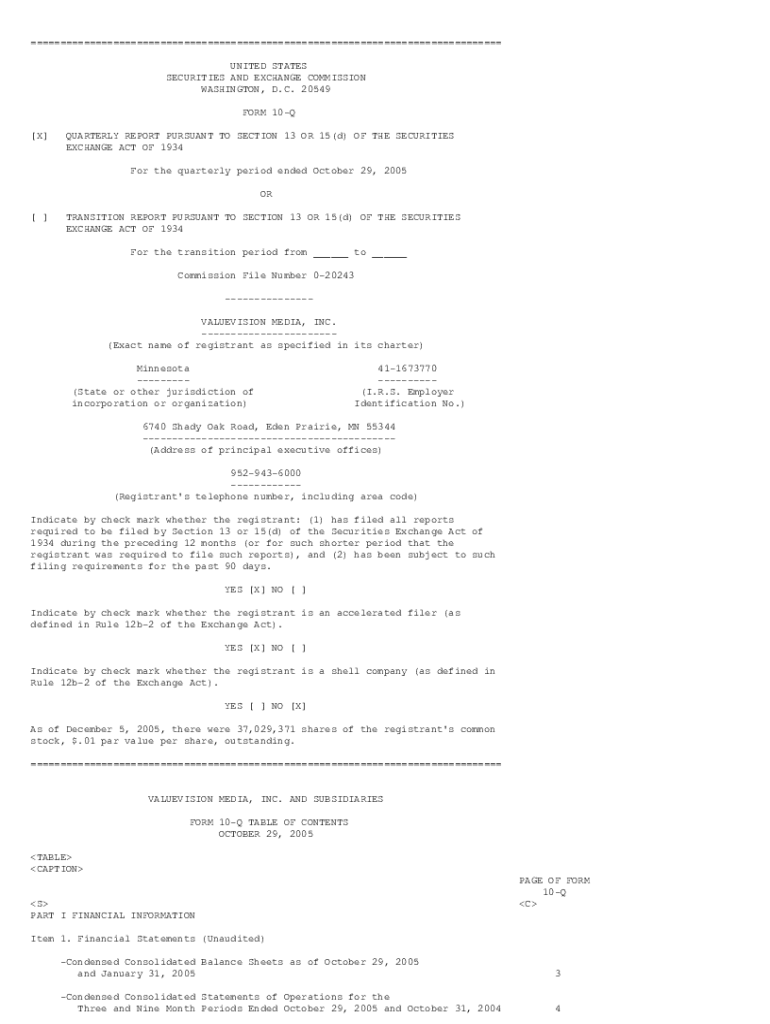 ================================================================================

UNITED STATES
SECURITIES AND EXCHANGE COMMISSION
WASHINGTON, D.C. 20549

FORM 10-Q

[X] QUARTERLY REPORT PURSUANT TO SECTION 13 OR 15(d) OF THE SECURITIES EXCHANGE ACT OF 1934

For the quarterly period ended October 29, 2005

OR

[ ] TRANSITION REPORT PURSUANT TO SECTION 13 OR 15(d) OF THE SECURITIES EXCHANGE ACT OF 1934

For the transition period from ______ to ______

Commission File Number 0-20243

---------------

VALUEVISION MEDIA, INC.
-----------------------
(Exact name of registrant as specified in its charter)

Minnesota
---------
(State or other jurisdiction of incorporation or organization)

41-1673770
----------
(I.R.S. Employer Identification No.)

6740 Shady Oak Road, Eden Prairie, MN 55344
-------------------------------------------
(Address of principal executive offices)

952-943-6000
------------
(Registrant's telephone number, including area code)

Indicate by check mark whether the registrant: (1) has filed all reports required to be filed by Section 13 or 15(d) of the Securities Exchange Act of 1934 during the preceding 12 months (or for such shorter period that the registrant was required to file such reports), and (2) has been subject to such filing requirements for the past 90 days.

YES [X] NO [ ]

Indicate by check mark whether the registrant is an accelerated filer (as defined in Rule 12b-2 of the Exchange Act).

YES [X] NO [ ]

Indicate by check mark whether the registrant is a shell company (as defined in Rule 12b-2 of the Exchange Act).

YES [ ] NO [X]

As of December 5, 2005, there were 37,029,371 shares of the registrant's common stock, $.01 par value per share, outstanding.

================================================================================

VALUEVISION MEDIA, INC. AND SUBSIDIARIES

FORM 10-Q TABLE OF CONTENTS
OCTOBER 29, 2005

<TABLE>
<CAPTION>

PAGE OF FORM 10-Q

<S> <C>
PART I FINANCIAL INFORMATION

Item 1. Financial Statements (Unaudited)

-Condensed Consolidated Balance Sheets as of October 29, 2005 and January 31, 2005 3

-Condensed Consolidated Statements of Operations for the Three and Nine Month Periods Ended October 29, 2005 and October 31, 2004 4